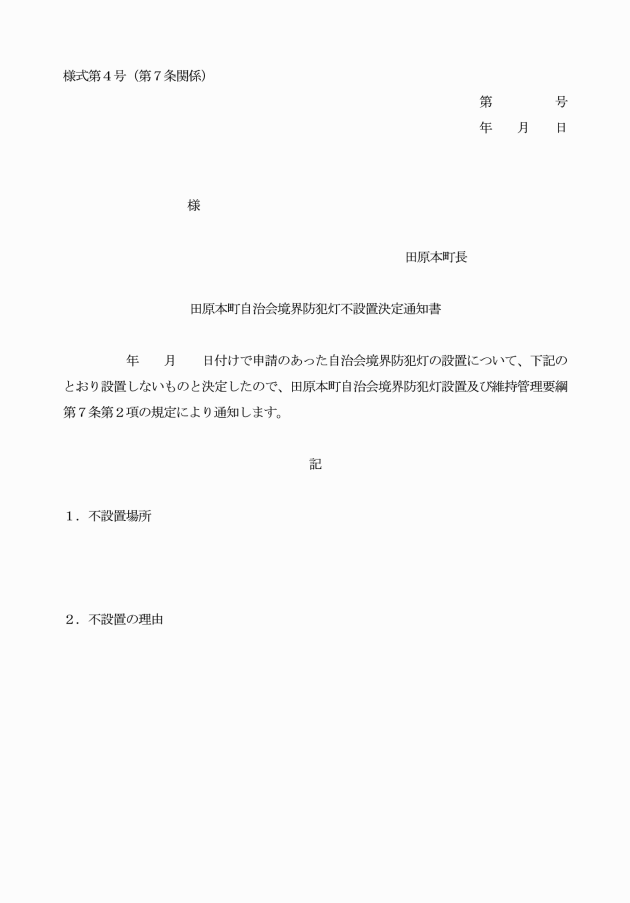 様式第４号（第７条関係）

第　　　号
年　月　日

様

田原本町長

田原本町自治会境界防犯灯不設置決定通知書

年　月　日付けで申請のあった自治会境界防犯灯の設置について、下記のとおり設置しないものと決定したので、田原本町自治会境界防犯灯設置及び維持管理要綱第７条第２項の規定により通知します。

記

１．不設置場所

２．不設置の理由